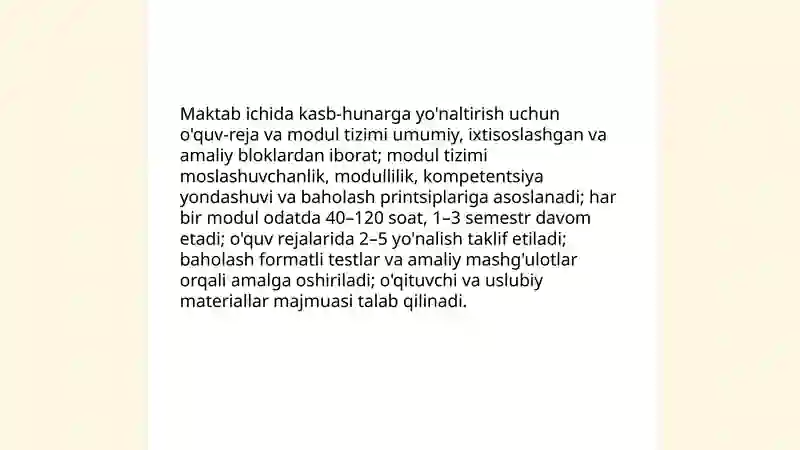 Maktab ichida kasb-hunarga yo'naltirish uchun o'quv-reja va modul tizimi umumiy, ixtisoslashgan va amaliy bloklardan iborat; modul tizimi moslashuvchanlik, modullilik, kompetentsiya yondashuvi va baholash printsiplariga asoslanadi; har bir modul odatda 40–120 soat, 1–3 semestr davom etadi; o'quv rejalarida 2–5 yo'nalish taklif etiladi; baholash formatli testlar va amaliy mashg'ulotlar orqali amalga oshiriladi; o'qituvchi va uslubiy materiallar majmuasi talab qilinadi.